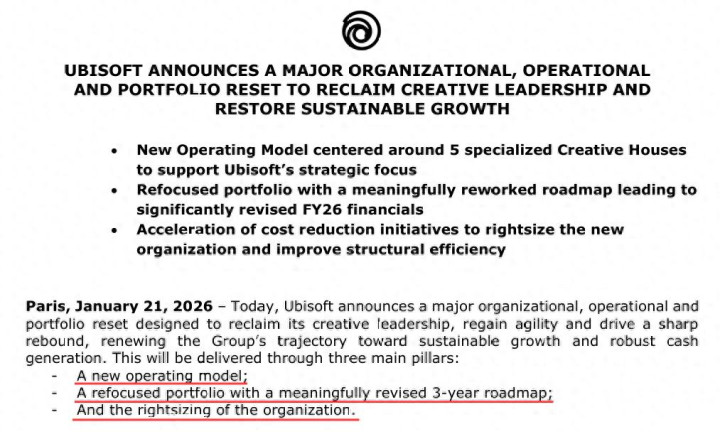 UBISOFT ANNOUNCES A MAJOR ORGANIZATIONAL, OPERATIONAL AND PORTFOLIO RESET TO RECLAIM CREATIVE LEADERSHIP AND RESTORE SUSTAINABLE GROWTH

• New Operating Model centered around 5 specialized Creative Houses to support Ubisoft's strategic focus
• Refocused portfolio with a meaningfully reworked roadmap leading to significantly revised FY26 financials
• Acceleration of cost reduction initiatives to rightsize the new organization and improve structural efficiency

Paris, January 21, 2026 – Today, Ubisoft announces a major organizational, operational and portfolio reset designed to reclaim its creative leadership, regain agility and drive a sharp rebound, renewing the Group's trajectory toward sustainable growth and robust cash generation. This will be delivered through three main pillars:
- A new operating model;
- A refocused portfolio with a meaningfully revised 3-year roadmap;
- And the rightsizing of the organization.